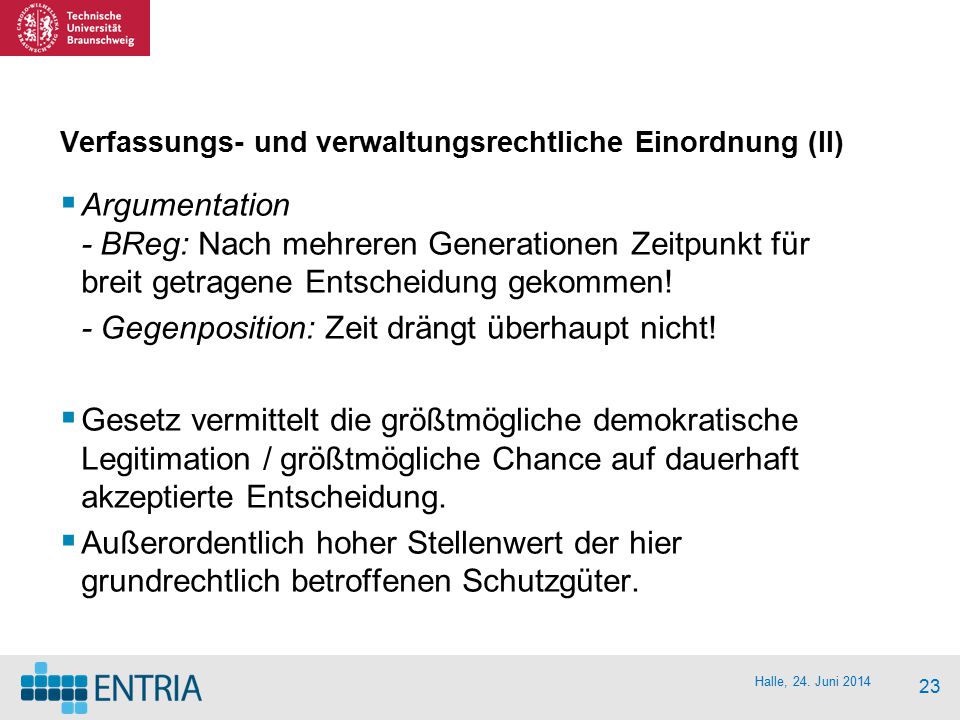 Technische Universität Braunschweig

Verfassungs- und verwaltungsrechtliche Einordnung (II)

▪ Argumentation
- BReg: Nach mehreren Generationen Zeitpunkt für breit getragene Entscheidung gekommen!
- Gegenposition: Zeit drängt überhaupt nicht!

▪ Gesetz vermittelt die größtmögliche demokratische Legitimation / größtmögliche Chance auf dauerhaft akzeptierte Entscheidung.

▪ Außerordentlich hoher Stellenwert der hier grundrechtlich betroffenen Schutzgüter.

ENTRIA

Halle, 24. Juni 2014

23